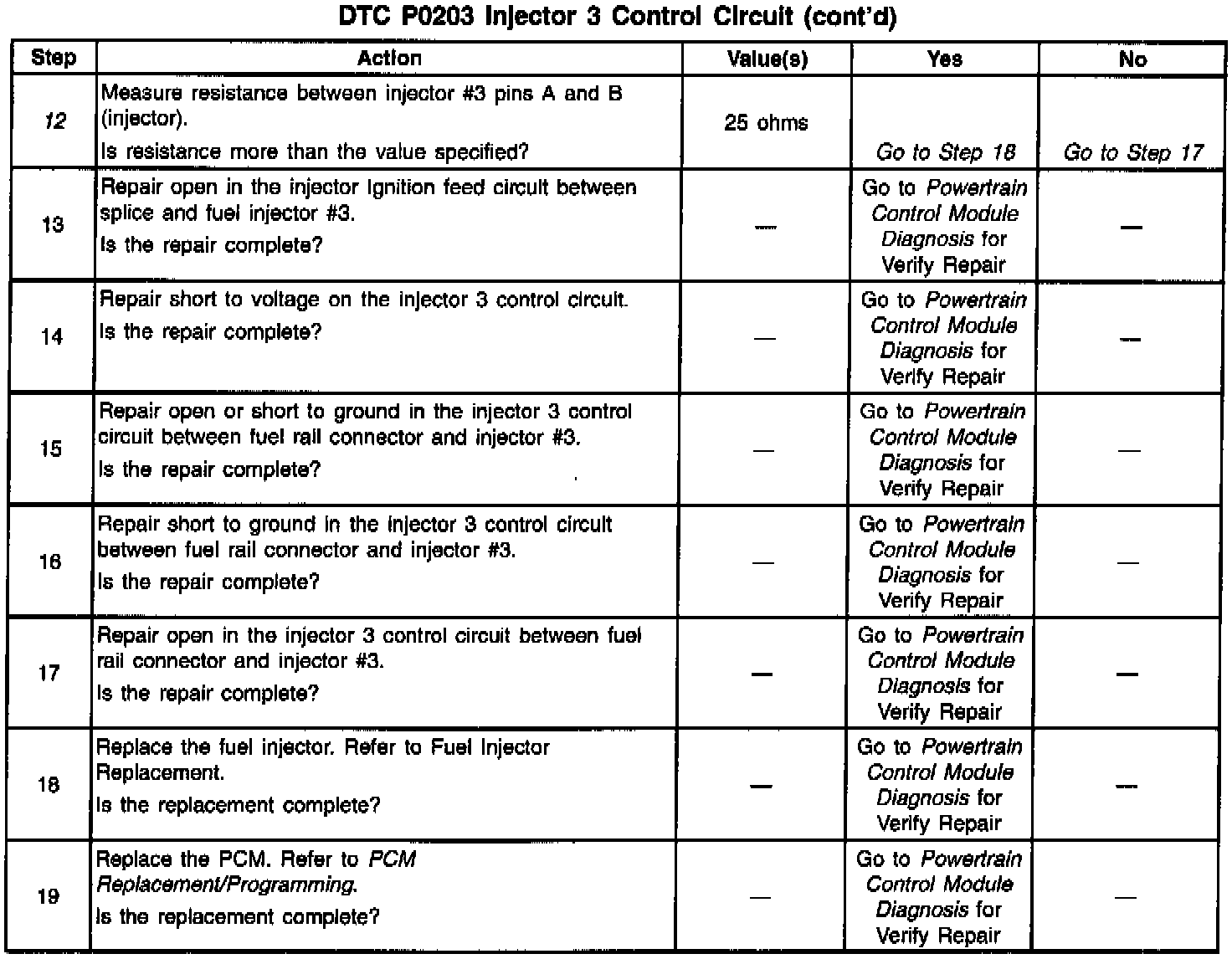 DTC P0203 Injector 3 Control Circuit (cont'd)

| Step | Action | Value(s) | Yes | No |
|---|---|---|---|---|
| 12 | Measure resistance between injector #3 pins A and B (injector). Is resistance more than the value specified? | 25 ohms | Go to Step 18 | Go to Step 17 |
| 13 | Repair open in the injector Ignition feed circuit between splice and fuel injector #3. Is the repair complete? | — | Go to Powertrain Control Module Diagnosis for Verify Repair | — |
| 14 | Repair short to voltage on the injector 3 control circuit. Is the repair complete? | — | Go to Powertrain Control Module Diagnosis for Verify Repair | — |
| 15 | Repair open or short to ground in the injector 3 control circuit between fuel rail connector and injector #3. Is the repair complete? | — | Go to Powertrain Control Module Diagnosis for Verify Repair | — |
| 16 | Repair short to ground in the injector 3 control circuit between fuel rail connector and injector #3. Is the repair complete? | — | Go to Powertrain Control Module Diagnosis for Verify Repair | — |
| 17 | Repair open in the injector 3 control circuit between fuel rail connector and injector #3. Is the repair complete? | — | Go to Powertrain Control Module Diagnosis for Verify Repair | — |
| 18 | Replace the fuel injector. Refer to Fuel Injector Replacement. Is the replacement complete? | — | Go to Powertrain Control Module Diagnosis for Verify Repair | — |
| 19 | Replace the PCM. Refer to PCM Replacement/Programming. Is the replacement complete? | — | Go to Powertrain Control Module Diagnosis for Verify Repair | — |